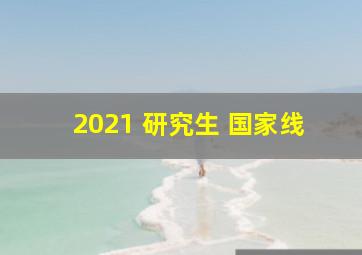 2021 研究生 国家线